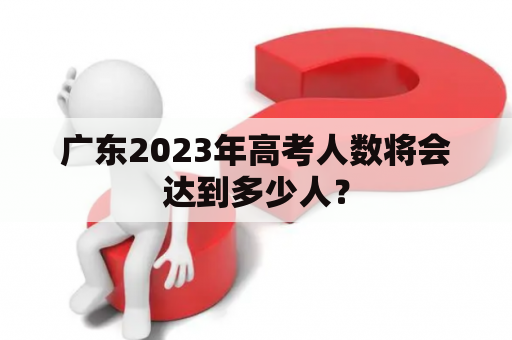 广东2023年高考人数将会达到多少人？